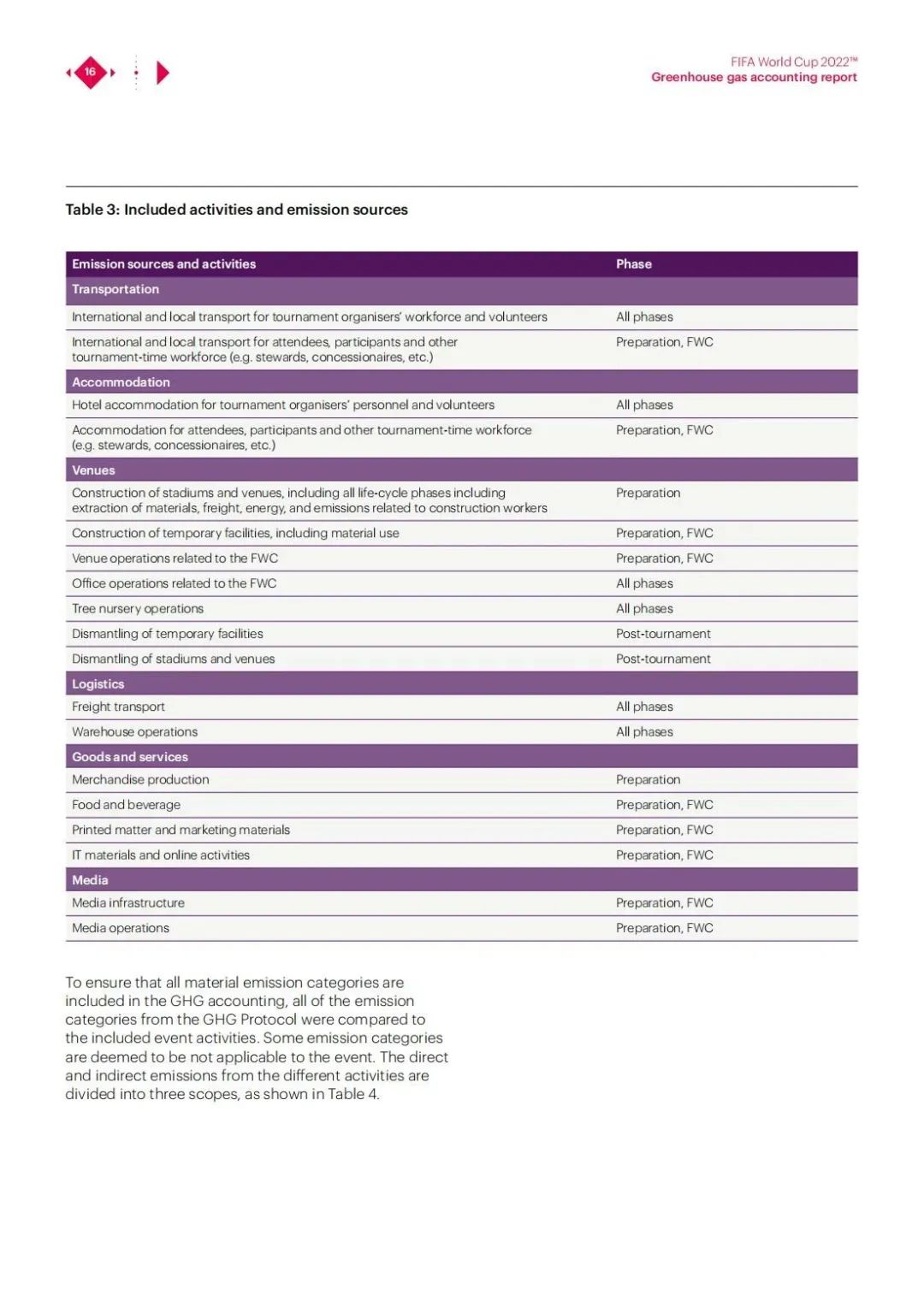 16

FIFA World Cup 2022™
Greenhouse gas accounting report

Table 3: Included activities and emission sources

| Emission sources and activities | Phase |
|---|---|
| Transportation | |
| International and local transport for tournament organisers' workforce and volunteers | All phases |
| International and local transport for attendees, participants and other tournament-time workforce (e.g. stewards, concessionaires, etc.) | Preparation, FWC |
| Accommodation | |
| Hotel accommodation for tournament organisers' personnel and volunteers | All phases |
| Accommodation for attendees, participants and other tournament-time workforce (e.g. stewards, concessionaires, etc.) | Preparation, FWC |
| Venues | |
| Construction of stadiums and venues, including all life-cycle phases including extraction of materials, freight, energy, and emissions related to construction workers | Preparation |
| Construction of temporary facilities, including material use | Preparation, FWC |
| Venue operations related to the FWC | Preparation, FWC |
| Office operations related to the FWC | All phases |
| Tree nursery operations | All phases |
| Dismantling of temporary facilities | Post-tournament |
| Dismantling of stadiums and venues | Post-tournament |
| Logistics | |
| Freight transport | All phases |
| Warehouse operations | All phases |
| Goods and services | |
| Merchandise production | Preparation |
| Food and beverage | Preparation, FWC |
| Printed matter and marketing materials | Preparation, FWC |
| IT materials and online activities | Preparation, FWC |
| Media | |
| Media infrastructure | Preparation, FWC |
| Media operations | Preparation, FWC |

To ensure that all material emission categories are included in the GHG accounting, all of the emission categories from the GHG Protocol were compared to the included event activities. Some emission categories are deemed to be not applicable to the event. The direct and indirect emissions from the different activities are divided into three scopes, as shown in Table 4.